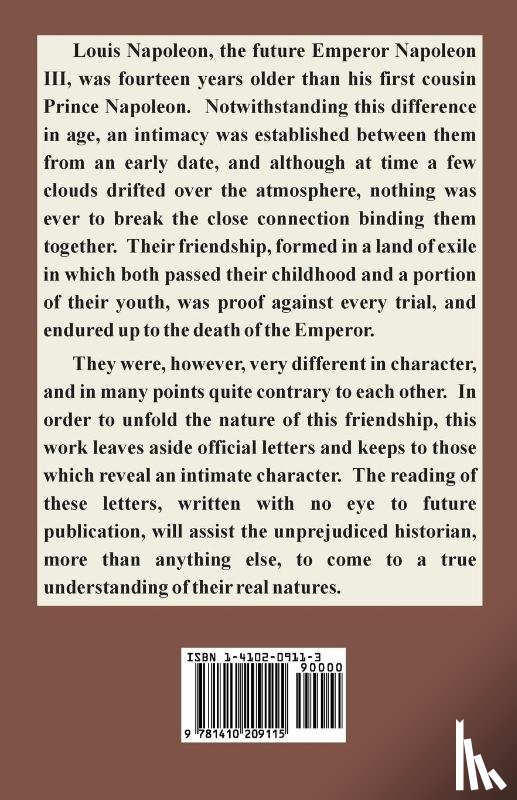 Louis Napoleon, the future Emperor Napoleon III, was fourteen years older than his first cousin Prince Napoleon. Notwithstanding this difference in age, an intimacy was established between them from an early date, and although at time a few clouds drifted over the atmosphere, nothing was ever to break the close connection binding them together. Their friendship, formed in a land of exile in which both passed their childhood and a portion of their youth, was proof against every trial, and endured up to the death of the Emperor.

They were, however, very different in character, and in many points quite contrary to each other. In order to unfold the nature of this friendship, this work leaves aside official letters and keeps to those which reveal an intimate character. The reading of these letters, written with no eye to future publication, will assist the unprejudiced historian, more than anything else, to come to a true understanding of their real natures.

ISBN 1-4102-0911-3
90000
9 781410 209115